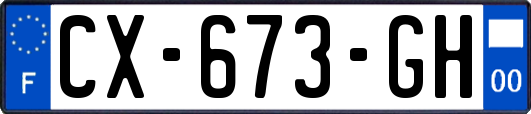 F
CX-673-GH
00